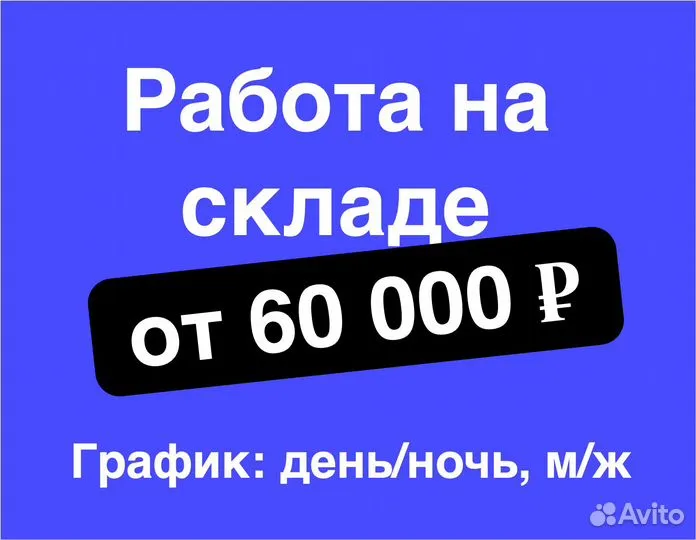 Работа на складе

от 60 000 ₽

График: день/ночь, м/ж

Avito